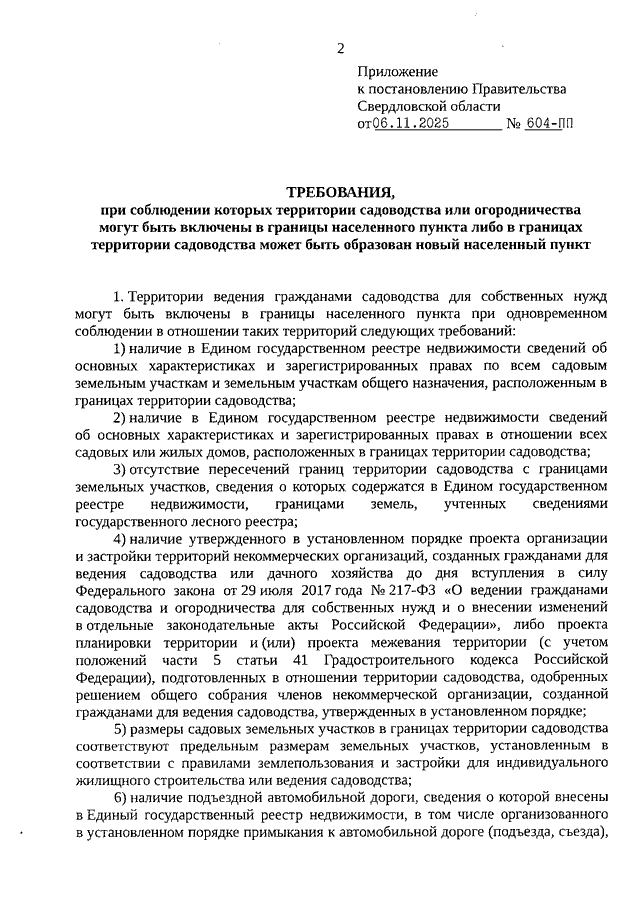 2

Приложение
к постановлению Правительства
Свердловской области
от 06.11.2025 № 604-ПП

ТРЕБОВАНИЯ,
при соблюдении которых территории садоводства или огородничества могут быть включены в границы населенного пункта либо в границах территории садоводства может быть образован новый населенный пункт

1. Территории ведения гражданами садоводства для собственных нужд могут быть включены в границы населенного пункта при одновременном соблюдении в отношении таких территорий следующих требований:

1) наличие в Едином государственном реестре недвижимости сведений об основных характеристиках и зарегистрированных правах по всем садовым земельным участкам и земельным участкам общего назначения, расположенным в границах территории садоводства;

2) наличие в Едином государственном реестре недвижимости сведений об основных характеристиках и зарегистрированных правах в отношении всех садовых или жилых домов, расположенных в границах территории садоводства;

3) отсутствие пересечений границ территории садоводства с границами земельных участков, сведения о которых содержатся в Едином государственном реестре недвижимости, границами земель, учтенных сведениями государственного лесного реестра;

4) наличие утвержденного в установленном порядке проекта организации и застройки территорий некоммерческих организаций, созданных гражданами для ведения садоводства или дачного хозяйства до дня вступления в силу Федерального закона от 29 июля 2017 года № 217-ФЗ «О ведении гражданами садоводства и огородничества для собственных нужд и о внесении изменений в отдельные законодательные акты Российской Федерации», либо проекта планировки территории и (или) проекта межевания территории (с учетом положений части 5 статьи 41 Градостроительного кодекса Российской Федерации), подготовленных в отношении территории садоводства, одобренных решением общего собрания членов некоммерческой организации, созданной гражданами для ведения садоводства, утвержденных в установленном порядке;

5) размеры садовых земельных участков в границах территории садоводства соответствуют предельным размерам земельных участков, установленным в соответствии с правилами землепользования и застройки для индивидуального жилищного строительства или ведения садоводства;

6) наличие подъездной автомобильной дороги, сведения о которой внесены в Единый государственный реестр недвижимости, в том числе организованного в установленном порядке примыкания к автомобильной дороге (подъезда, съезда),